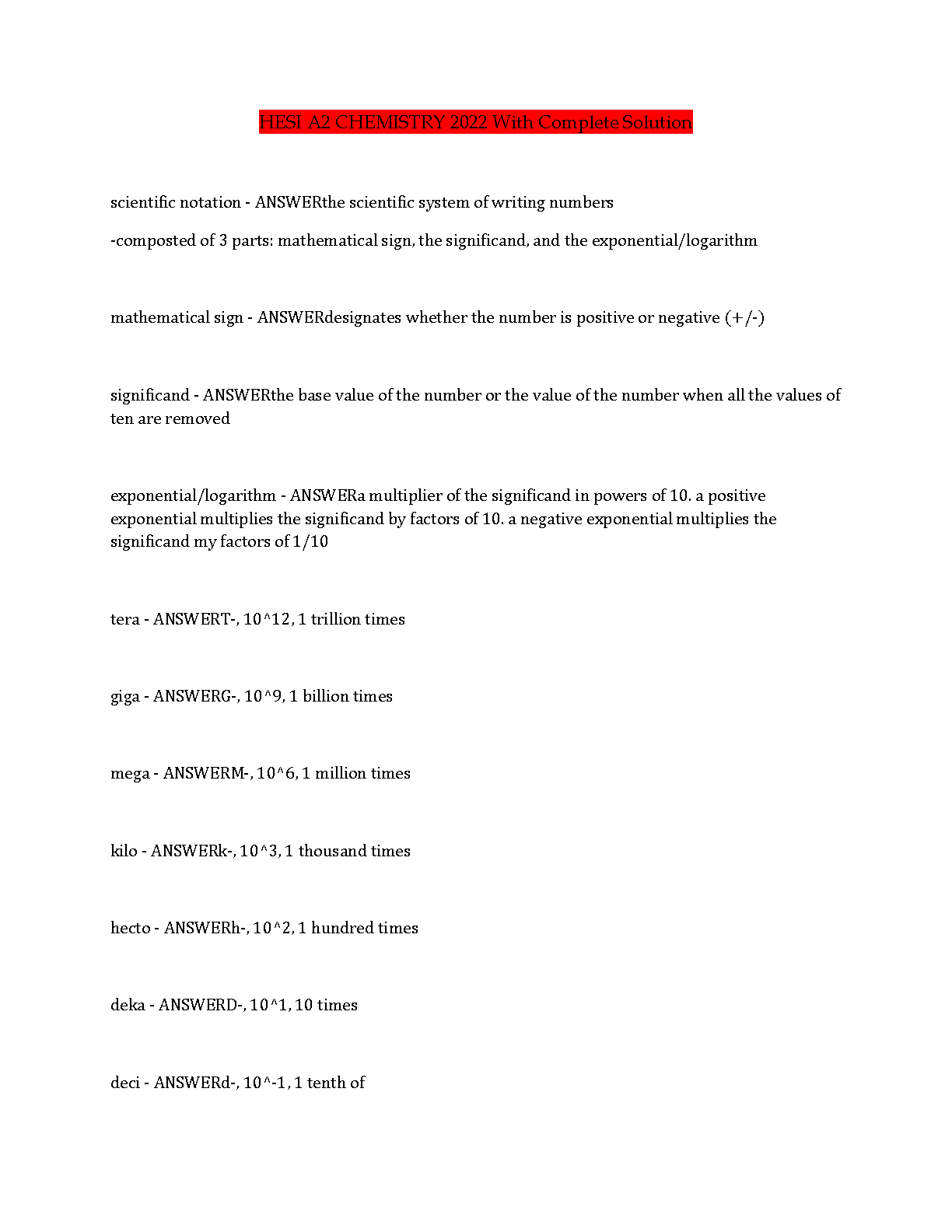 HESI A2 CHEMISTRY 2022 With Complete Solution

scientific notation - ANSWERthe scientific system of writing numbers

-composted of 3 parts: mathematical sign, the significand, and the exponential/logarithm

mathematical sign - ANSWERdesignates whether the number is positive or negative (+/-)

significand - ANSWERthe base value of the number or the value of the number when all the values of ten are removed

exponential/logarithm - ANSWERa multiplier of the significand in powers of 10. a positive exponential multiplies the significand by factors of 10. a negative exponential multiplies the significand my factors of 1/10

tera - ANSWERT-, 10^12, 1 trillion times

giga - ANSWERG-, 10^9, 1 billion times

mega - ANSWERM-, 10^6, 1 million times

kilo - ANSWERk-, 10^3, 1 thousand times

hecto - ANSWERh-, 10^2, 1 hundred times

deka - ANSWERD-, 10^1, 10 times

deci - ANSWERd-, 10^-1, 1 tenth of